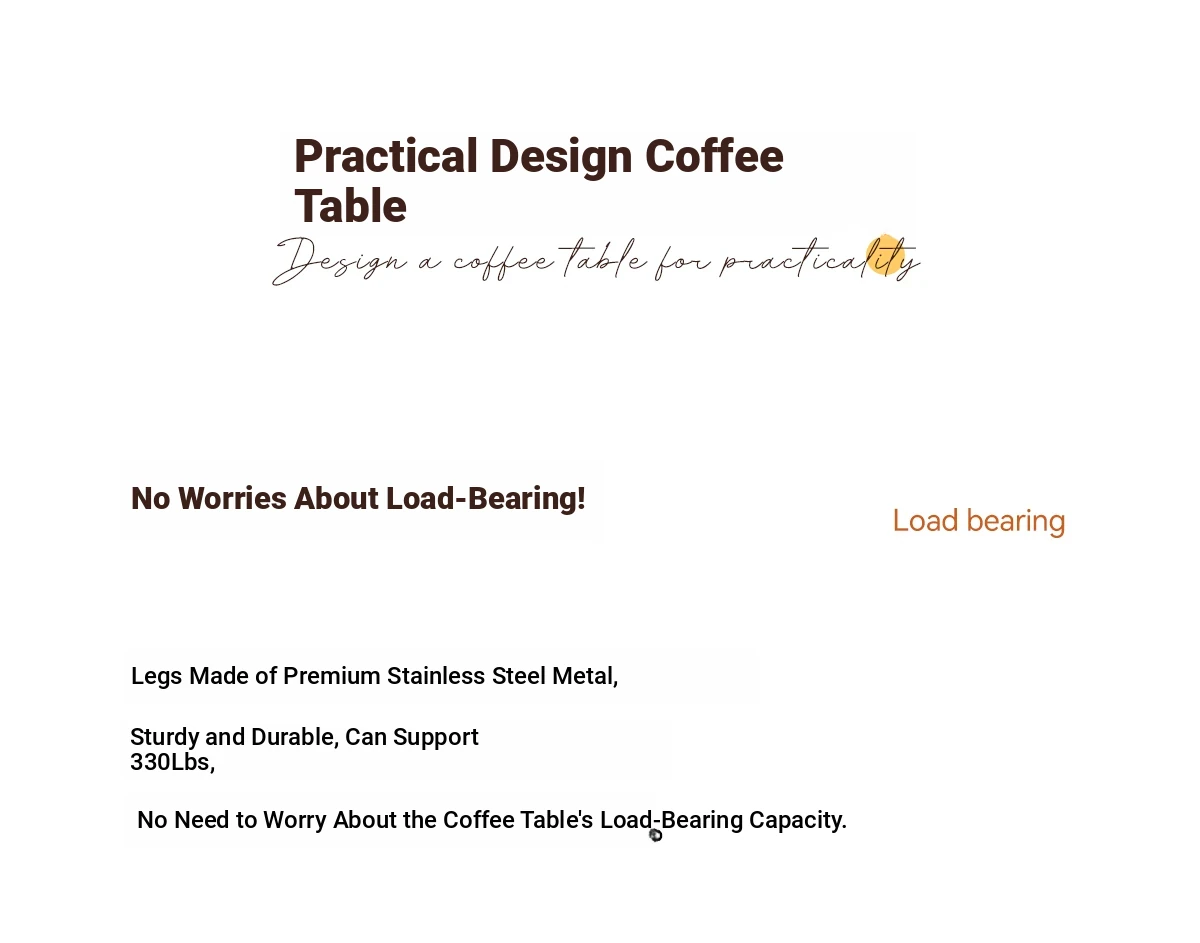 Practical Design Coffee Table

Design a coffee table for practicality

No Worries About Load-Bearing!

Load bearing

Legs Made of Premium Stainless Steel Metal,

Sturdy and Durable, Can Support 330Lbs,

No Need to Worry About the Coffee Table's Load-Bearing Capacity.